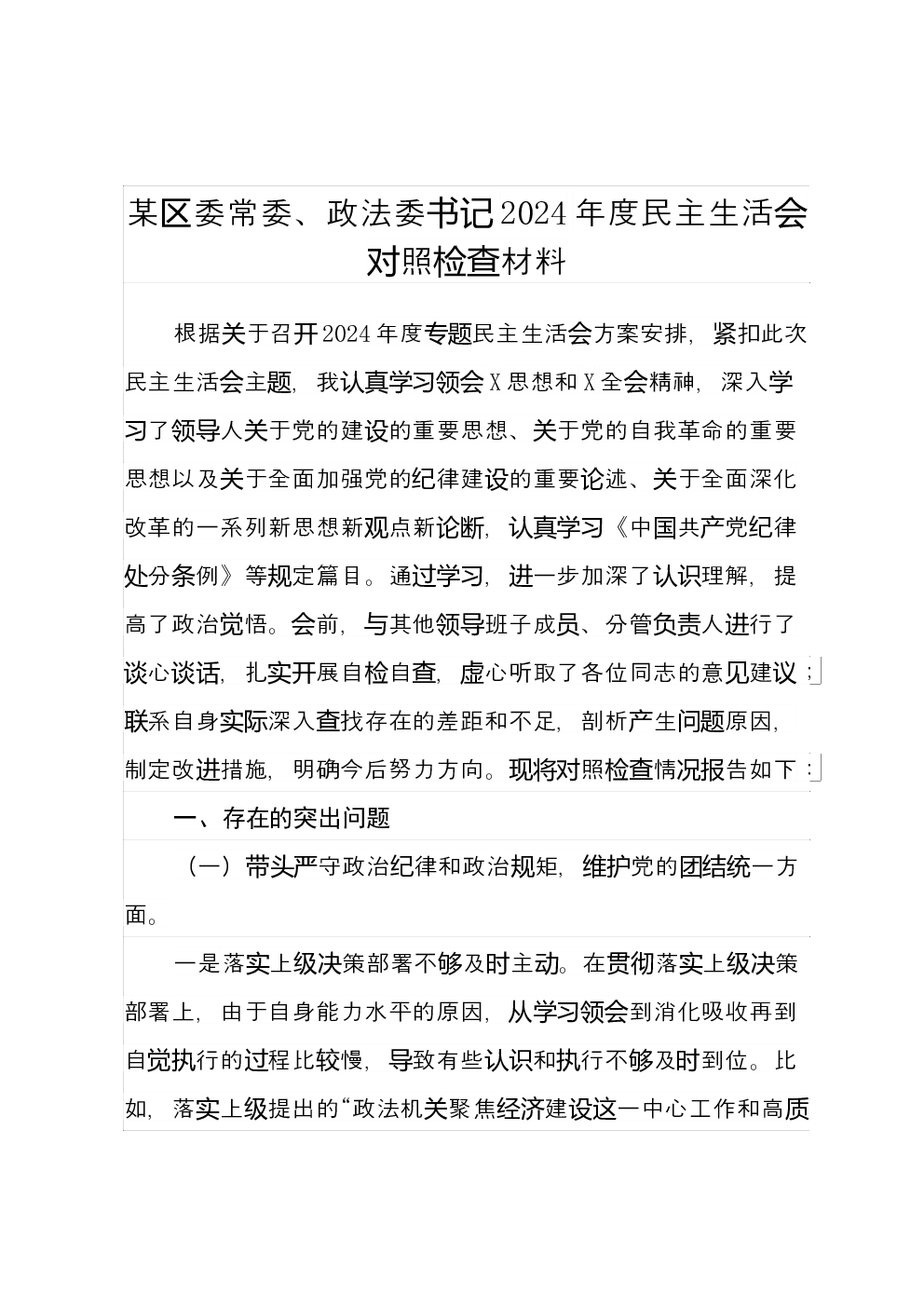 某区委常委、政法委书记2024年度民主生活会对照检查材料

根据关于召开2024年度专题民主生活会方案安排，紧扣此次民主生活会主题，我认真学习领会X思想和X全会精神，深入学习了领导人关于党的建设的重要思想、关于党的自我革命的重要思想以及关于全面加强党的纪律建设的重要论述、关于全面深化改革的一系列新思想新观点新论断，认真学习《中国共产党纪律处分条例》等规定篇目。通过学习，进一步加深了认识理解，提高了政治觉悟。会前，与其他领导班子成员、分管负责人进行了谈心谈话，扎实开展自检自查，虚心听取了各位同志的意见建议；联系自身实际深入查找存在的差距和不足，剖析产生问题原因，制定改进措施，明确今后努力方向。现将对照检查情况报告如下：

一、存在的突出问题

（一）带头严守政治纪律和政治规矩，维护党的团结统一方面。

一是落实上级决策部署不够及时主动。在贯彻落实上级决策部署上，由于自身能力水平的原因，从学习领会到消化吸收再到自觉执行的过程比较慢，导致有些认识和执行不够及时到位。比如，落实上级提出的“政法机关聚焦经济建设这一中心工作和高质